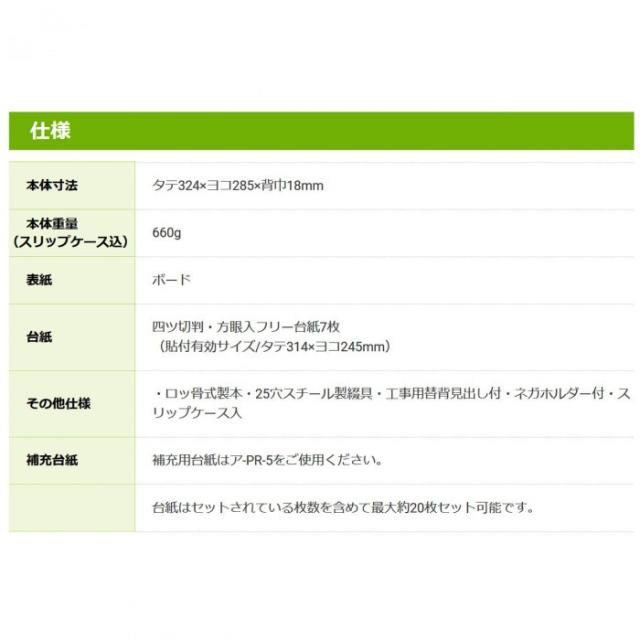 仕様

| 本体寸法 | タテ324×ヨコ285×背巾18mm |
|---|---|
| 本体重量（スリップケース込） | 660g |
| 表紙 | ボード |
| 台紙 | 四ツ切判・方眼入フリー台紙7枚（貼付有効サイズ/タテ314×ヨコ245mm） |
| その他仕様 | ・ロッ骨式製本・25穴スチール製綴具・工事用替背見出し付・ネガホルダー付・スリップケース入 |
| 補充台紙 | 補充用台紙はア-PR-5をご使用ください。 |
|  | 台紙はセットされている枚数を含めて最大約20枚セット可能です。 |